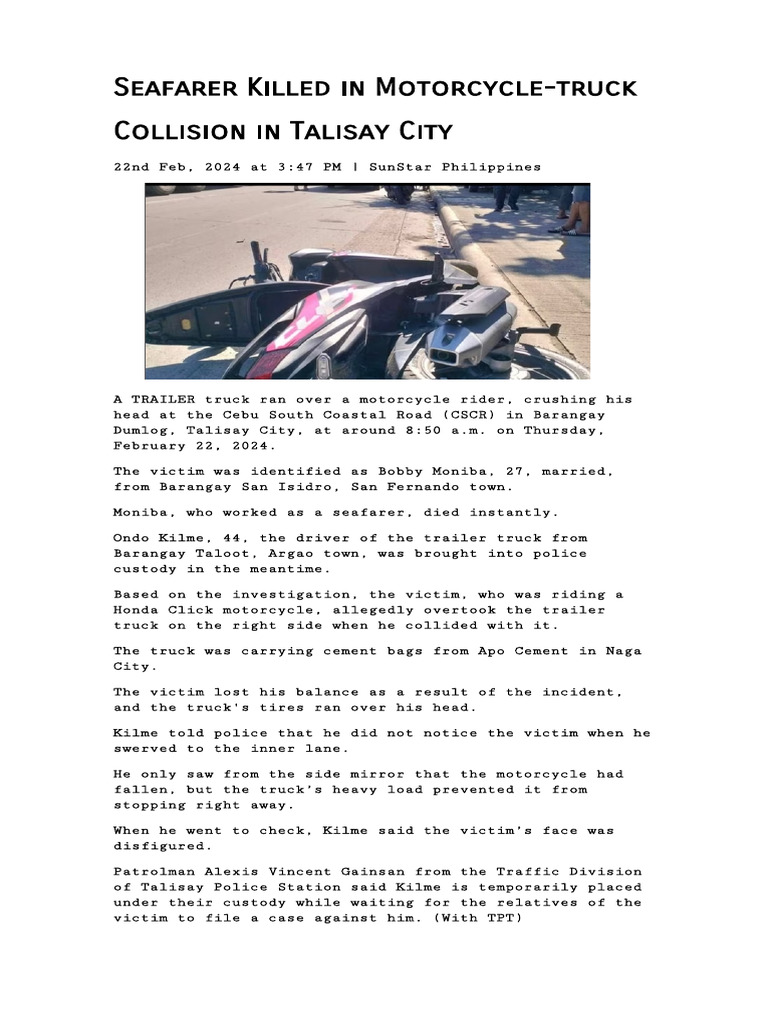 Seafarer Killed in Motorcycle-truck Collision in Talisay City

22nd Feb, 2024 at 3:47 PM | SunStar Philippines

A TRAILER truck ran over a motorcycle rider, crushing his head at the Cebu South Coastal Road (CSCR) in Barangay Dumlog, Talisay City, at around 8:50 a.m. on Thursday, February 22, 2024.

The victim was identified as Bobby Moniba, 27, married, from Barangay San Isidro, San Fernando town.

Moniba, who worked as a seafarer, died instantly.

Ondo Kilme, 44, the driver of the trailer truck from Barangay Taloot, Argao town, was brought into police custody in the meantime.

Based on the investigation, the victim, who was riding a Honda Click motorcycle, allegedly overtook the trailer truck on the right side when he collided with it.

The truck was carrying cement bags from Apo Cement in Naga City.

The victim lost his balance as a result of the incident, and the truck's tires ran over his head.

Kilme told police that he did not notice the victim when he swerved to the inner lane.

He only saw from the side mirror that the motorcycle had fallen, but the truck's heavy load prevented it from stopping right away.

When he went to check, Kilme said the victim's face was disfigured.

Patrolman Alexis Vincent Gainsan from the Traffic Division of Talisay Police Station said Kilme is temporarily placed under their custody while waiting for the relatives of the victim to file a case against him. (With TPT)